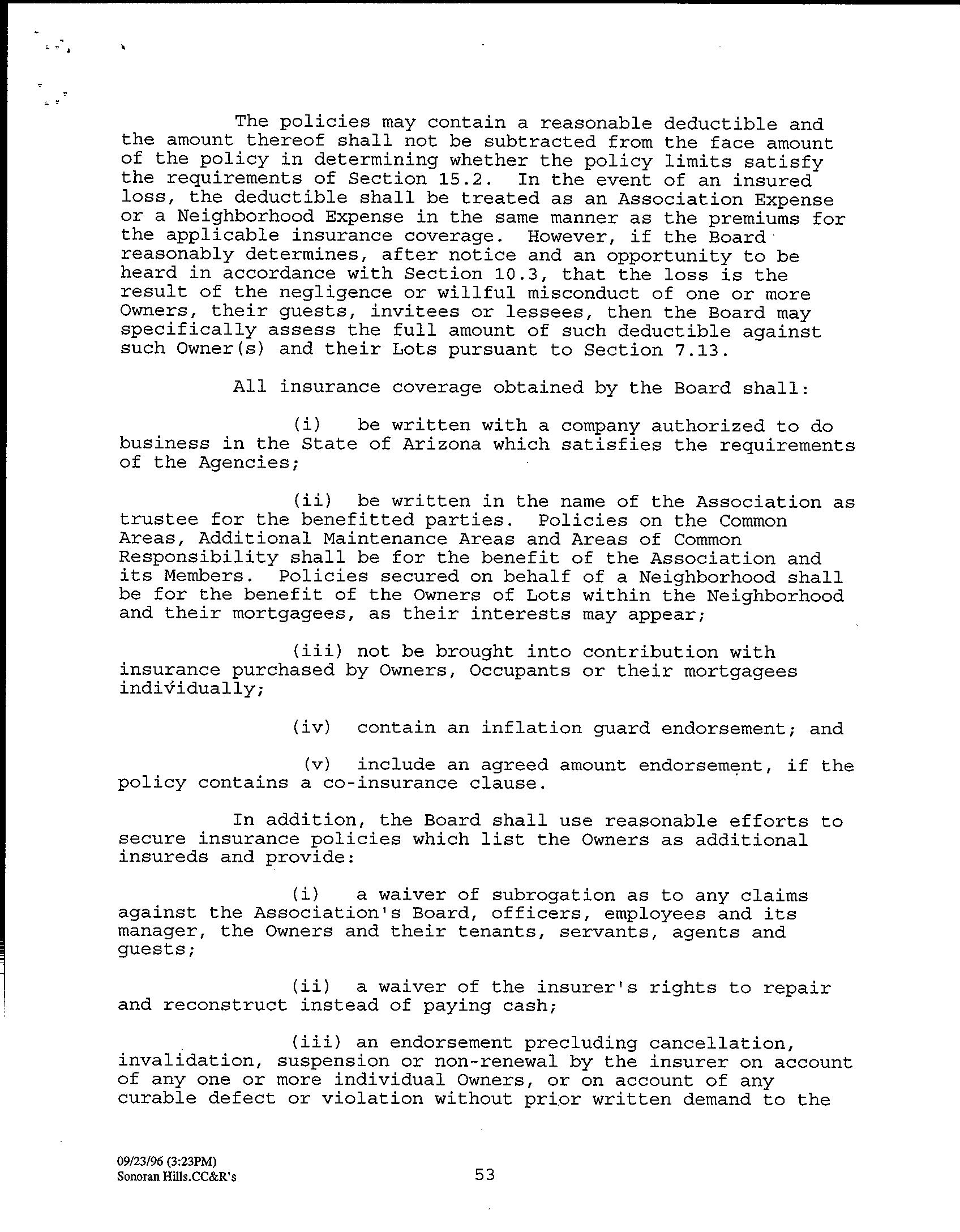 The policies may contain a reasonable deductible and the amount thereof shall not be subtracted from the face amount of the policy in determining whether the policy limits satisfy the requirements of Section 15.2. In the event of an insured loss, the deductible shall be treated as an Association Expense or a Neighborhood Expense in the same manner as the premiums for the applicable insurance coverage. However, if the Board reasonably determines, after notice and an opportunity to be heard in accordance with Section 10.3, that the loss is the result of the negligence or willful misconduct of one or more Owners, their guests, invitees or lessees, then the Board may specifically assess the full amount of such deductible against such Owner(s) and their Lots pursuant to Section 7.13.

All insurance coverage obtained by the Board shall:

(i) be written with a company authorized to do business in the State of Arizona which satisfies the requirements of the Agencies;

(ii) be written in the name of the Association as trustee for the benefitted parties. Policies on the Common Areas, Additional Maintenance Areas and Areas of Common Responsibility shall be for the benefit of the Association and its Members. Policies secured on behalf of a Neighborhood shall be for the benefit of the Owners of Lots within the Neighborhood and their mortgagees, as their interests may appear;

(iii) not be brought into contribution with insurance purchased by Owners, Occupants or their mortgagees individually;

(iv) contain an inflation guard endorsement; and

(v) include an agreed amount endorsement, if the policy contains a co-insurance clause.

In addition, the Board shall use reasonable efforts to secure insurance policies which list the Owners as additional insureds and provide:

(i) a waiver of subrogation as to any claims against the Association's Board, officers, employees and its manager, the Owners and their tenants, servants, agents and guests;

(ii) a waiver of the insurer's rights to repair and reconstruct instead of paying cash;

(iii) an endorsement precluding cancellation, invalidation, suspension or non-renewal by the insurer on account of any one or more individual Owners, or on account of any curable defect or violation without prior written demand to the

09/23/96 (3:23PM)
Sonoran Hills.CC&R's

53